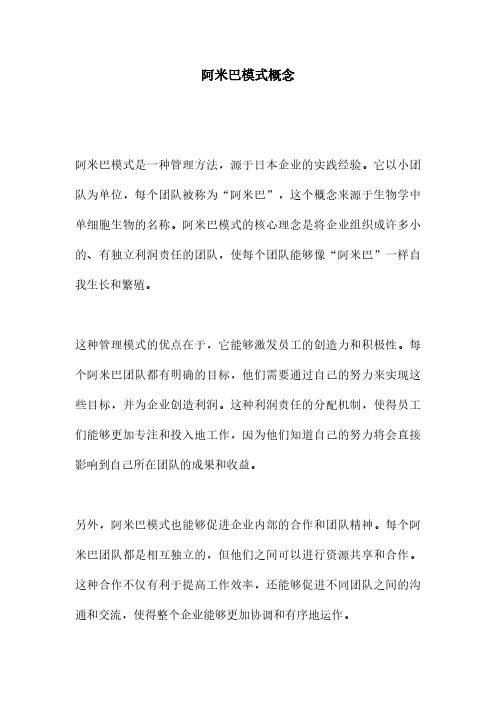 阿米巴模式概念

阿米巴模式是一种管理方法，源于日本企业的实践经验。它以小团队为单位，每个团队被称为“阿米巴”，这个概念来源于生物学中单细胞生物的名称。阿米巴模式的核心理念是将企业组织成许多小的、有独立利润责任的团队，使每个团队能够像“阿米巴”一样自我生长和繁殖。

这种管理模式的优点在于，它能够激发员工的创造力和积极性。每个阿米巴团队都有明确的目标，他们需要通过自己的努力来实现这些目标，并为企业创造利润。这种利润责任的分配机制，使得员工们能够更加专注和投入地工作，因为他们知道自己的努力将会直接影响到自己所在团队的成果和收益。

另外，阿米巴模式也能够促进企业内部的合作和团队精神。每个阿米巴团队都是相互独立的，但他们之间可以进行资源共享和合作。这种合作不仅有利于提高工作效率，还能够促进不同团队之间的沟通和交流，使得整个企业能够更加协调和有序地运作。